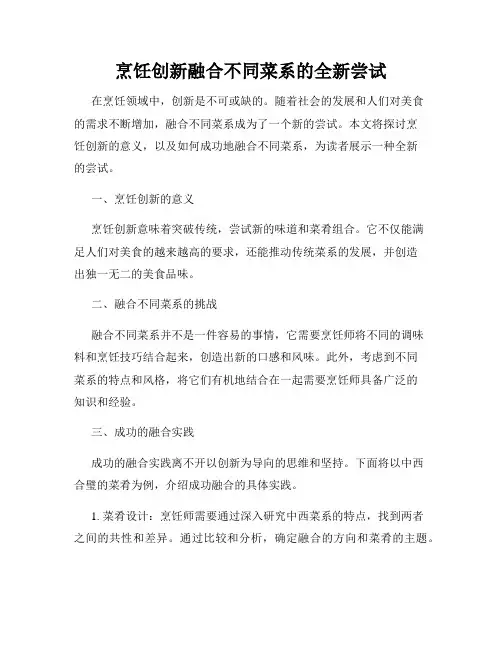 烹饪创新融合不同菜系的全新尝试

在烹饪领域中，创新是不可或缺的。随着社会的发展和人们对美食的需求不断增加，融合不同菜系成为了一个新的尝试。本文将探讨烹饪创新的意义，以及如何成功地融合不同菜系，为读者展示一种全新的尝试。

一、烹饪创新的意义

烹饪创新意味着突破传统，尝试新的味道和菜肴组合。它不仅能满足人们对美食的越来越高的要求，还能推动传统菜系的发展，并创造出独一无二的美食品味。

二、融合不同菜系的挑战

融合不同菜系并不是一件容易的事情，它需要烹饪师将不同的调味料和烹饪技巧结合起来，创造出新的口感和风味。此外，考虑到不同菜系的特点和风格，将它们有机地结合在一起需要烹饪师具备广泛的知识和经验。

三、成功的融合实践

成功的融合实践离不开以创新为导向的思维和坚持。下面将以中西合璧的菜肴为例，介绍成功融合的具体实践。

1. 菜肴设计：烹饪师需要通过深入研究中西菜系的特点，找到两者之间的共性和差异。通过比较和分析，确定融合的方向和菜肴的主题。